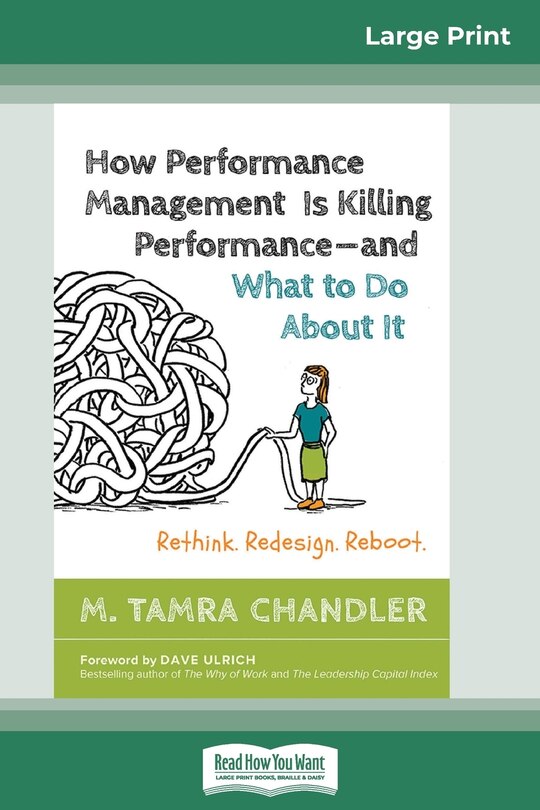 Large Print

How Performance Management Is Killing Performance—and What to Do About It

Rethink. Redesign. Reboot.

M. TAMRA CHANDLER

Foreword by DAVE ULRICH
Bestselling author of The Why of Work and The Leadership Capital Index

Read How You Want
LARGE PRINT BOOKS, BRAILLE & DAISY